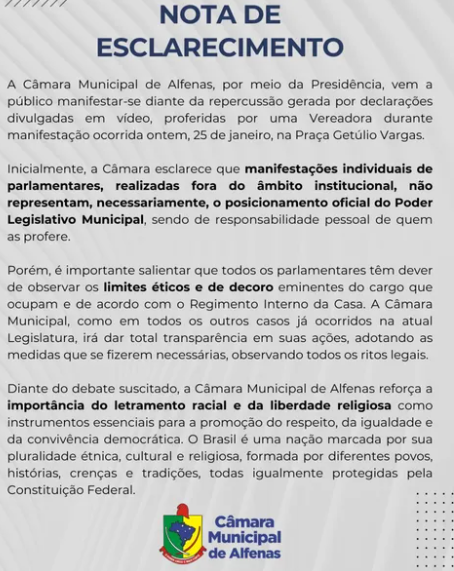 NOTA DE ESCLARECIMENTO

A Câmara Municipal de Alfenas, por meio da Presidência, vem a público manifestar-se diante da repercussão gerada por declarações divulgadas em vídeo, proferidas por uma Vereadora durante manifestação ocorrida ontem, 25 de janeiro, na Praça Getúlio Vargas.

Inicialmente, a Câmara esclarece que manifestações individuais de parlamentares, realizadas fora do âmbito institucional, não representam, necessariamente, o posicionamento oficial do Poder Legislativo Municipal, sendo de responsabilidade pessoal de quem as profere.

Porém, é importante salientar que todos os parlamentares têm dever de observar os limites éticos e de decoro eminentes do cargo que ocupam e de acordo com o Regimento Interno da Casa. A Câmara Municipal, como em todos os outros casos já ocorridos na atual Legislatura, irá dar total transparência em suas ações, adotando as medidas que se fizerem necessárias, observando todos os ritos legais.

Diante do debate suscitado, a Câmara Municipal de Alfenas reforça a importância do letramento racial e da liberdade religiosa como instrumentos essenciais para a promoção do respeito, da igualdade e da convivência democrática. O Brasil é uma nação marcada por sua pluralidade étnica, cultural e religiosa, formada por diferentes povos, histórias, crenças e tradições, todas igualmente protegidas pela Constituição Federal.

Câmara Municipal de Alfenas